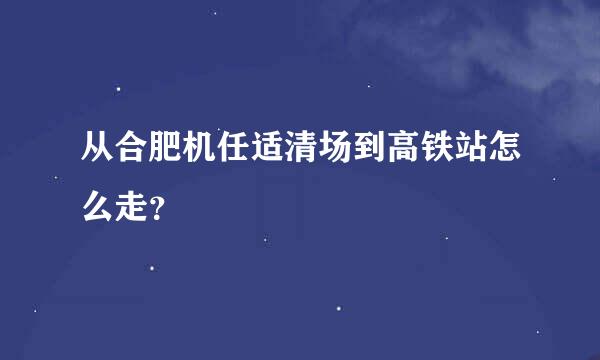 从合肥机任适清场到高铁站怎么走?